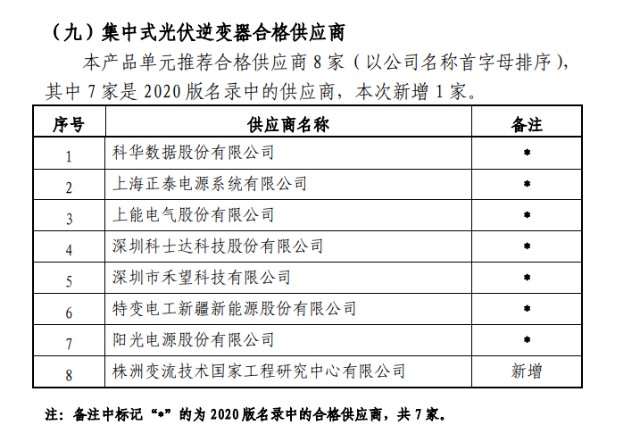 （九）集中式光伏逆变器合格供应商

本产品单元推荐合格供应商 8 家（以公司名称首字母排序），其中 7 家是 2020 版名录中的供应商，本次新增 1 家。

| 序号 | 供应商名称 | 备注 |
|---|---|---|
| 1 | 科华数据股份有限公司 | * |
| 2 | 上海正泰电源系统有限公司 | * |
| 3 | 上能电气股份有限公司 | * |
| 4 | 深圳科士达科技股份有限公司 | * |
| 5 | 深圳市禾望科技有限公司 | * |
| 6 | 特变电工新疆新能源股份有限公司 | * |
| 7 | 阳光电源股份有限公司 | * |
| 8 | 株洲变流技术国家工程研究中心有限公司 | 新增 |

注：备注中标记“*”的为 2020 版名录中的合格供应商，共 7 家。